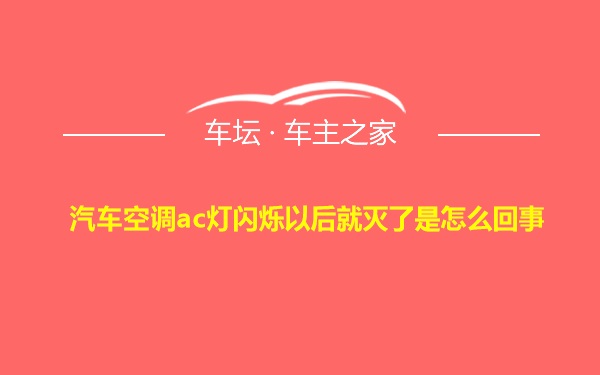 车坛 · 车主之家

汽车空调ac灯闪烁以后就灭了是怎么回事